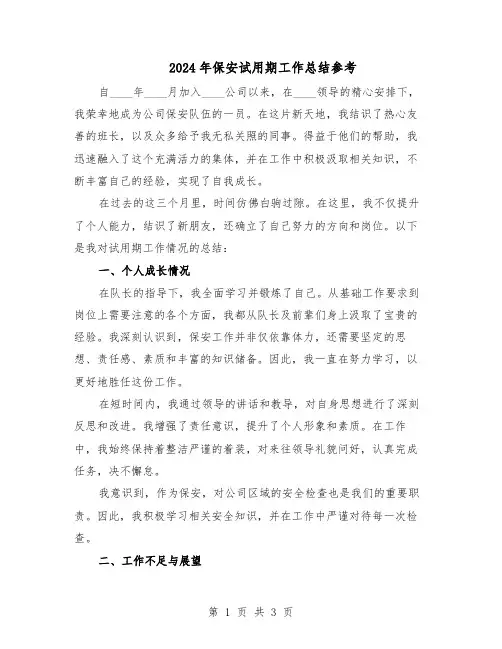 2024年保安试用期工作总结参考

自____年____月加入____公司以来，在____领导的精心安排下，我荣幸地成为公司保安队伍的一员。在这片新天地，我结识了热心友善的班长，以及众多给予我无私关照的同事。得益于他们的帮助，我迅速融入了这个充满活力的集体，并在工作中积极汲取相关知识，不断丰富自己的经验，实现了自我成长。

在过去的这三个月里，时间仿佛白驹过隙。在这里，我不仅提升了个人能力，结识了新朋友，还确立了自己努力的方向和岗位。以下是我对试用期工作情况的总结：

一、个人成长情况

在队长的指导下，我全面学习并锻炼了自己。从基础工作要求到岗位上需要注意的各个方面，我都从队长及前辈们身上汲取了宝贵的经验。我深刻认识到，保安工作并非仅依靠体力，还需要坚定的思想、责任感、素质和丰富的知识储备。因此，我一直在努力学习，以更好地胜任这份工作。

在短时间内，我通过领导的讲话和教导，对自身思想进行了深刻反思和改进。我增强了责任意识，提升了个人形象和素质。在工作中，我始终保持着整洁严谨的着装，对来往领导礼貌问好，认真完成任务，决不懈怠。

我意识到，作为保安，对公司区域的安全检查也是我们的重要职责。因此，我积极学习相关安全知识，并在工作中严谨对待每一次检查。

二、工作不足与展望

第 1 页 共 3 页